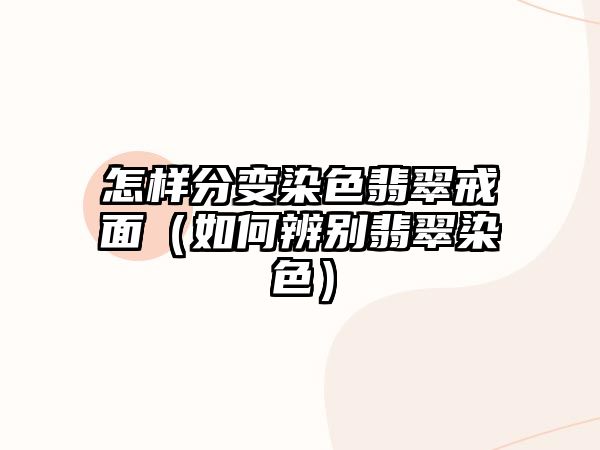 怎样分变染色翡翠戒面（如何辨别翡翠染色）